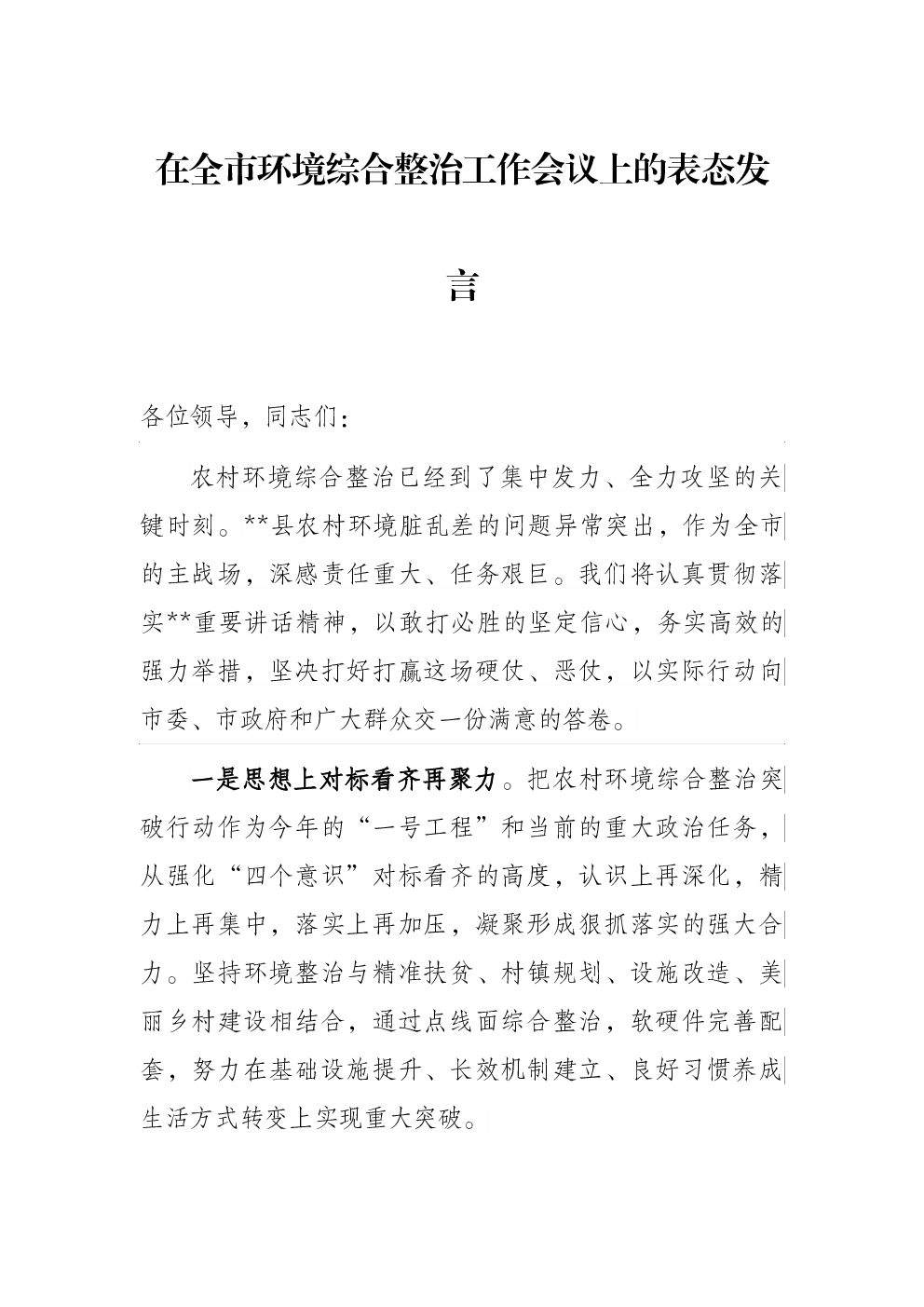 在全市环境综合整治工作会议上的表态发言

各位领导，同志们：

农村环境综合整治已经到了集中发力、全力攻坚的关键时刻。**县农村环境脏乱差的问题异常突出，作为全市的主战场，深感责任重大、任务艰巨。我们将认真贯彻落实**重要讲话精神，以敢打必胜的坚定信心，务实高效的强力举措，坚决打好打赢这场硬仗、恶仗，以实际行动向市委、市政府和广大群众交一份满意的答卷。

一是思想上对标看齐再聚力。把农村环境综合整治突破行动作为今年的“一号工程”和当前的重大政治任务，从强化“四个意识”对标看齐的高度，认识上再深化，精力上再集中，落实上再加压，凝聚形成狠抓落实的强大合力。坚持环境整治与精准扶贫、村镇规划、设施改造、美丽乡村建设相结合，通过点线面综合整治，软硬件完善配套，努力在基础设施提升、长效机制建立、良好习惯养成生活方式转变上实现重大突破。